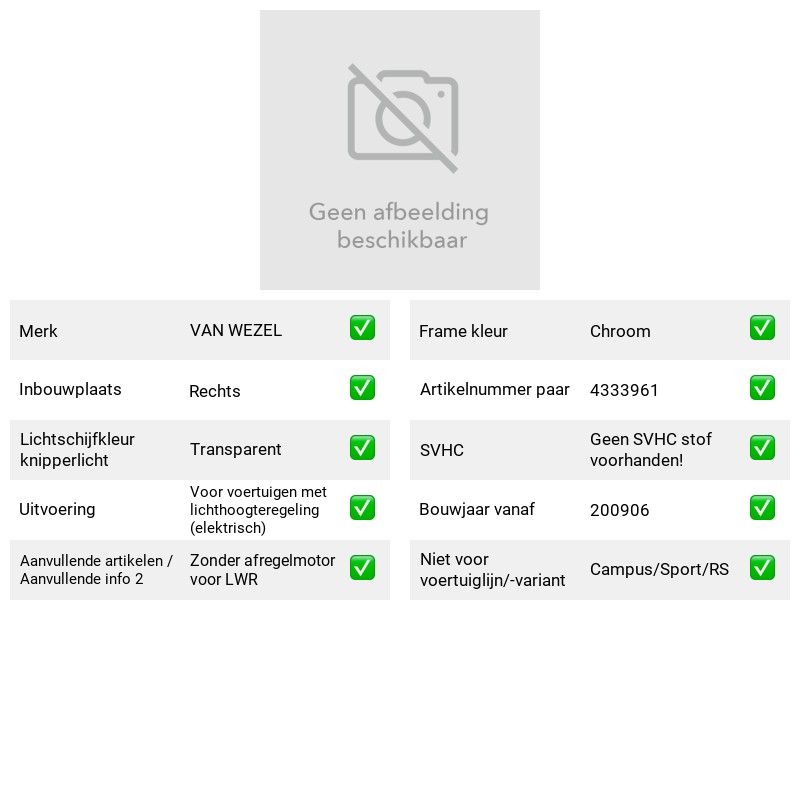 Geen afbeelding beschikbaar

Merk VAN WEZEL ☑
Inbouwplaats Rechts ☑
Lichtschijfkleur knipperlicht Transparent ☑
Uitvoering Voor voertuigen met lichthoogteregeling (elektrisch) ☑
Aanvullende artikelen / Aanvullende info 2 Zonder afregelmotor voor LWR ☑

Frame kleur Chroom ☑
Artikelnummer paar 4333961 ☑
SVHC Geen SVHC stof voorhanden! ☑
Bouwjaar vanaf 200906 ☑
Niet voor voertuiglijn/-variant Campus/Sport/RS ☑